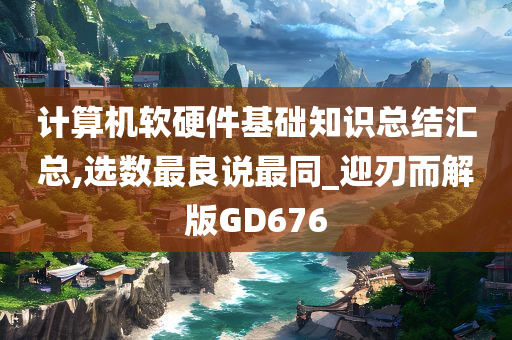 计算机软硬件基础知识总结汇总,选数最良说最同_迎刃而解版GD676